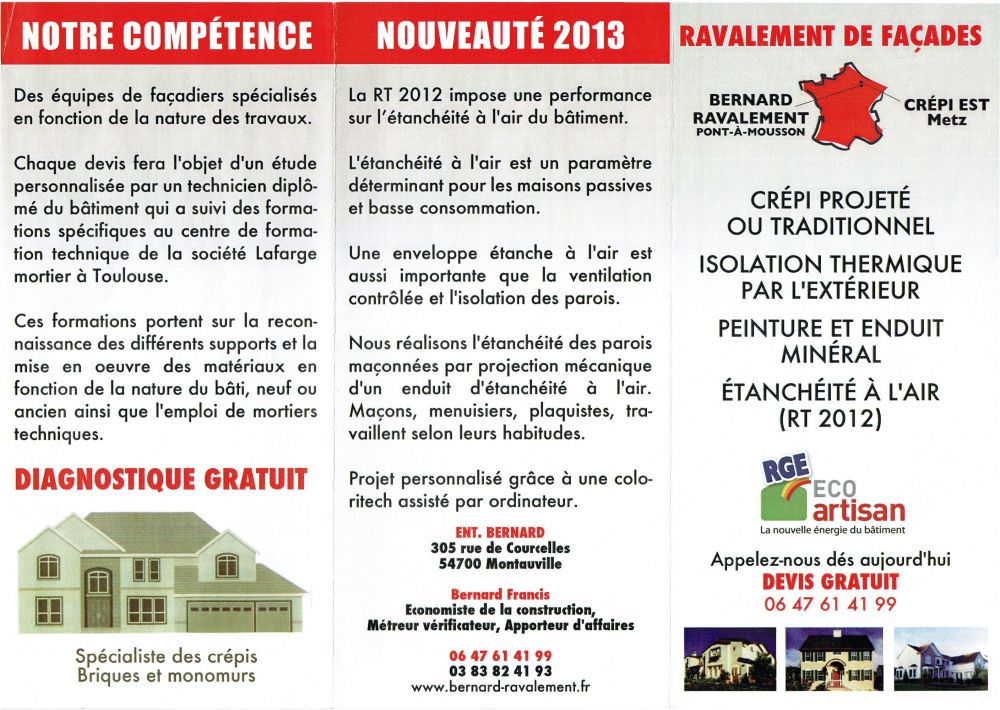 NOTRE COMPÉTENCE

Des équipes de façadiers spécialisés en fonction de la nature des travaux.

Chaque devis fera l'objet d'un étude personnalisée par un technicien diplômé du bâtiment qui a suivi des formations spécifiques au centre de formation technique de la société Lafarge mortier à Toulouse.

Ces formations portent sur la reconnaissance des différents supports et la mise en oeuvre des matériaux en fonction de la nature du bâti, neuf ou ancien ainsi que l'emploi de mortiers techniques.

DIAGNOSTIQUE GRATUIT

Spécialiste des crépis
Briques et monomurs

NOUVEAUTÉ 2013

La RT 2012 impose une performance sur l'étanchéité à l'air du bâtiment.

L'étanchéité à l'air est un paramètre déterminant pour les maisons passives et basse consommation.

Une enveloppe étanche à l'air est aussi importante que la ventilation contrôlée et l'isolation des parois.

Nous réalisons l'étanchéité des parois maçonnées par projection mécanique d'un enduit d'étanchéité à l'air. Maçons, menuisiers, plaquistes, travaillent selon leurs habitudes.

Projet personnalisé grâce à une coloritech assisté par ordinateur.

ENT. BERNARD
305 rue de Courcelles
54700 Montauville

Bernard Francis
Economiste de la construction,
Métreur vérificateur, Apporteur d'affaires

06 47 61 41 99
03 83 82 41 93
www.bernard-ravalement.fr

RAVALEMENT DE FAÇADES

BERNARD RAVALEMENT
PONT-À-MOUSSON
CRÉPI EST
Metz

CRÉPI PROJETÉ OU TRADITIONNEL

ISOLATION THERMIQUE PAR L'EXTÉRIEUR

PEINTURE ET ENDUIT MINÉRAL

ÉTANCHÉITÉ À L'AIR (RT 2012)

RGE ECO artisan
La nouvelle énergie du bâtiment

Appelez-nous dés aujourd'hui
DEVIS GRATUIT
06 47 61 41 99